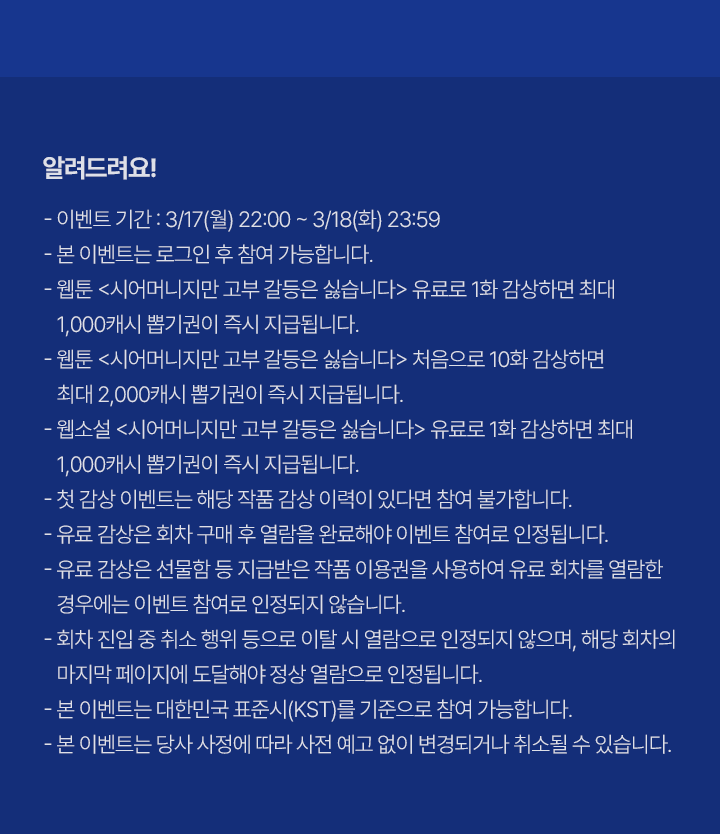 알려드려요!

- 이벤트 기간 : 3/17(월) 22:00 ~ 3/18(화) 23:59
- 본 이벤트는 로그인 후 참여 가능합니다.
- 웹툰 <시어머니지만 고부 갈등은 싫습니다> 유료로 1화 감상하면 최대 1,000캐시 뽑기권이 즉시 지급됩니다.
- 웹툰 <시어머니지만 고부 갈등은 싫습니다> 처음으로 10화 감상하면 최대 2,000캐시 뽑기권이 즉시 지급됩니다.
- 웹소설 <시어머니지만 고부 갈등은 싫습니다> 유료로 1화 감상하면 최대 1,000캐시 뽑기권이 즉시 지급됩니다.
- 첫 감상 이벤트는 해당 작품 감상 이력이 있다면 참여 불가합니다.
- 유료 감상은 회차 구매 후 열람을 완료해야 이벤트 참여로 인정됩니다.
- 유료 감상은 선물함 등 지급받은 작품 이용권을 사용하여 유료 회차를 열람한 경우에는 이벤트 참여로 인정되지 않습니다.
- 회차 진입 중 취소 행위 등으로 이탈 시 열람으로 인정되지 않으며, 해당 회차의 마지막 페이지에 도달해야 정상 열람으로 인정됩니다.
- 본 이벤트는 대한민국 표준시(KST)를 기준으로 참여 가능합니다.
- 본 이벤트는 당사 사정에 따라 사전 예고 없이 변경되거나 취소될 수 있습니다.